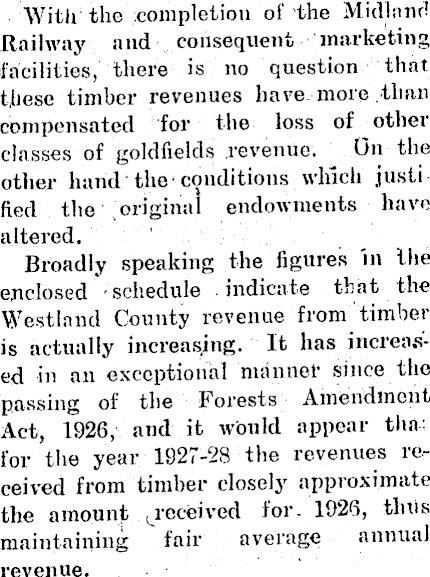 With the completion of the Midland Railway and consequent marketing facilities, there is no question that these timber revenues have more than compensated for the loss of other classes of goldfields revenue. On the other hand the conditions which justified the original endowments have altered.

Broadly speaking the figures in the enclosed schedule indicate that the Westland County revenue from timber is actually increasing. It has increased in an exceptional manner since the passing of the Forests Amendment Act, 1926, and it would appear tha: for the year 1927-28 the revenues received from timber closely approximate the amount received for 1926, thus maintaining fair average annual revenue.